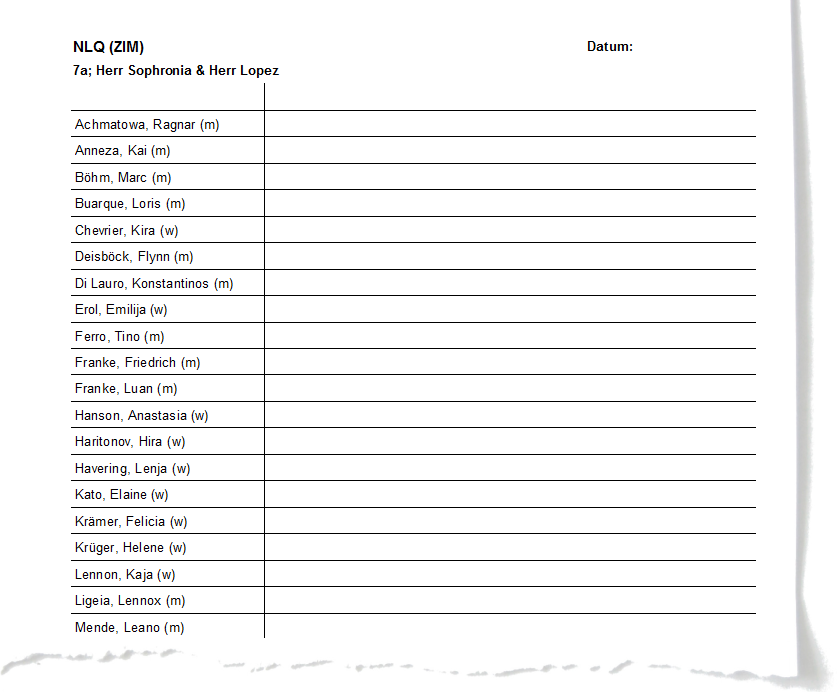 NLQ (ZIM)

Datum:

7a; Herr Sophronia & Herr Lopez

| | |
|---|---|
| Achmatowa, Ragnar (m) | |
| Anneza, Kai (m) | |
| Böhm, Marc (m) | |
| Buarque, Loris (m) | |
| Chevrier, Kira (w) | |
| Deisböck, Flynn (m) | |
| Di Lauro, Konstantinos (m) | |
| Erol, Emilija (w) | |
| Ferro, Tino (m) | |
| Franke, Friedrich (m) | |
| Franke, Luan (m) | |
| Hanson, Anastasia (w) | |
| Haritonov, Hira (w) | |
| Havering, Lenja (w) | |
| Kato, Elaine (w) | |
| Krämer, Felicia (w) | |
| Krüger, Helene (w) | |
| Lennon, Kaja (w) | |
| Ligeia, Lennox (m) | |
| Mende, Leano (m) | |